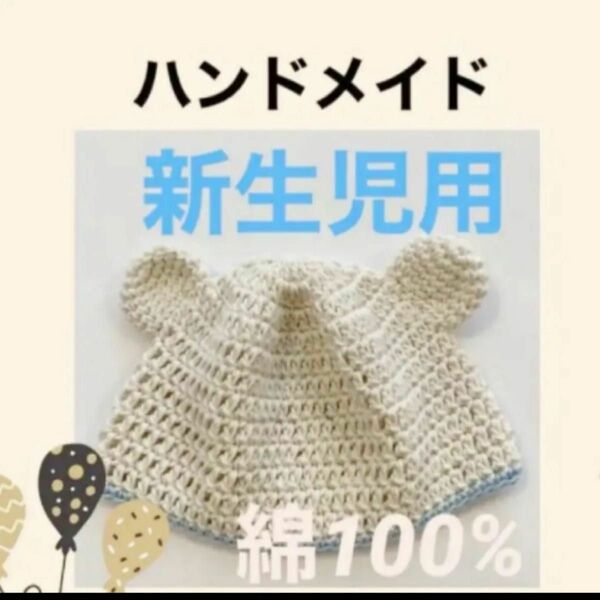 ハンドメイド

新生児用

綿100%